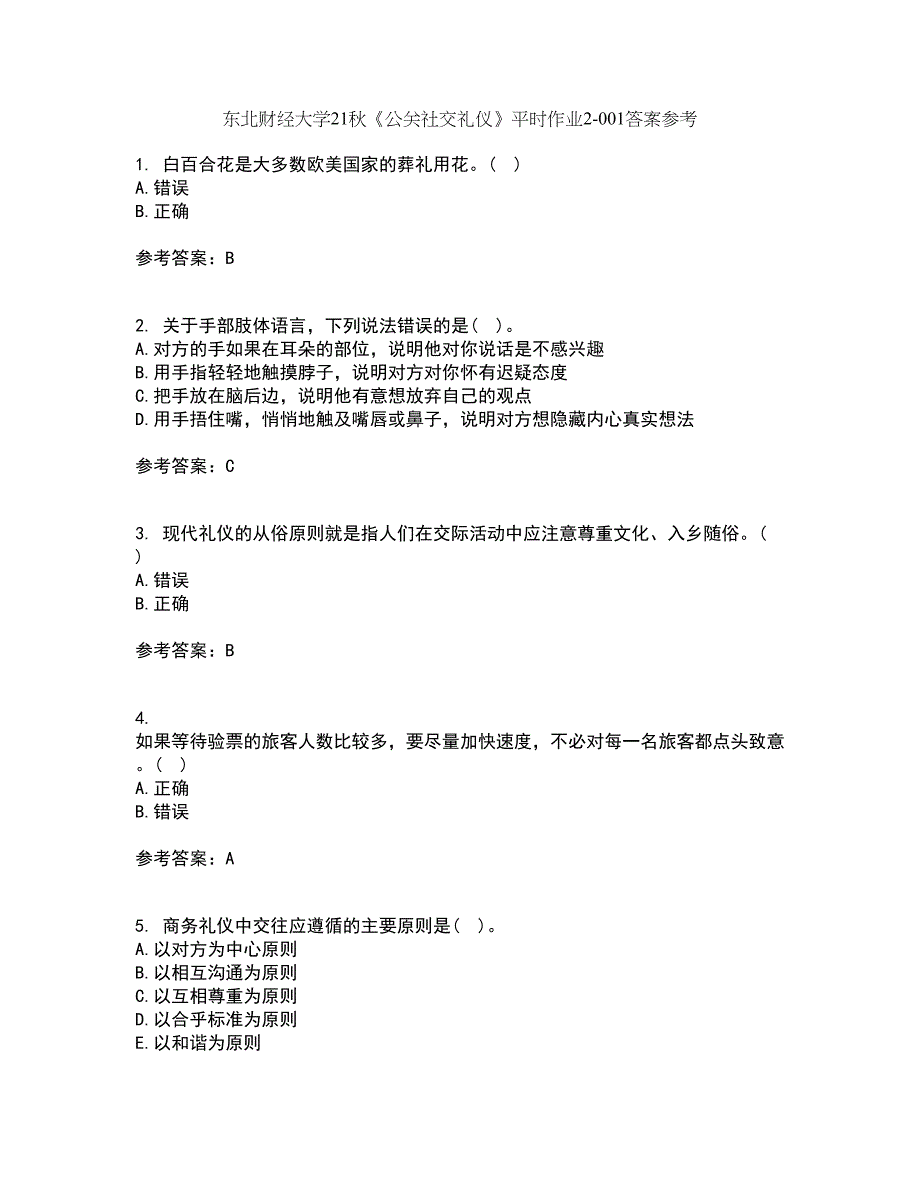 东北财经大学21秋《公关社交礼仪》平时作业2-001答案参考

1. 白百合花是大多数欧美国家的葬礼用花。( )
A. 错误
B. 正确

参考答案：B

2. 关于手部肢体语言，下列说法错误的是( )。
A. 对方的手如果在耳朵的部位，说明他对你说话是不感兴趣
B. 用手指轻轻地触摸脖子，说明对方对你怀有迟疑态度
C. 把手放在脑后边，说明他有意想放弃自己的观点
D. 用手捂住嘴，悄悄地触及嘴唇或鼻子，说明对方想隐藏内心真实想法

参考答案：C

3. 现代礼仪的从俗原则就是指人们在交际活动中应注意尊重文化、入乡随俗。( )
A. 错误
B. 正确

参考答案：B

4.
如果等待验票的旅客人数比较多，要尽量加快速度，不必对每一名旅客都点头致意。( )
A. 正确
B. 错误

参考答案：A

5. 商务礼仪中交往应遵循的主要原则是( )。
A. 以对方为中心原则
B. 以相互沟通为原则
C. 以互相尊重为原则
D. 以合乎标准为原则
E. 以和谐为原则